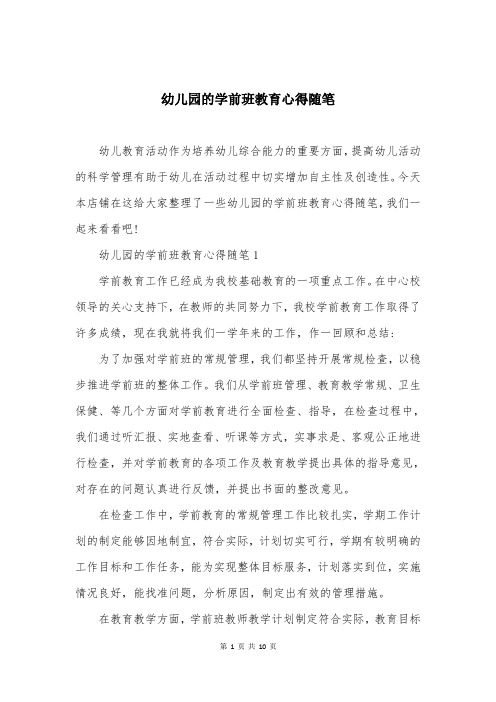 幼儿园的学前班教育心得随笔

幼儿教育活动作为培养幼儿综合能力的重要方面，提高幼儿活动的科学管理有助于幼儿在活动过程中切实增加自主性及创造性。今天本店铺在这给大家整理了一些幼儿园的学前班教育心得随笔，我们一起来看看吧！

幼儿园的学前班教育心得随笔1

学前教育工作已经成为我校基础教育的一项重点工作。在中心校领导的关心支持下，在教师的共同努力下，我校学前教育工作取得了许多成绩，现在我就将我们一学年来的工作，作一回顾和总结：

为了加强对学前班的常规管理，我们都坚持开展常规检查，以稳步推进学前班的整体工作。我们从学前班管理、教育教学常规、卫生保健、等几个方面对学前教育进行全面检查、指导，在检查过程中，我们通过听汇报、实地查看、听课等方式，实事求是、客观公正地进行检查，并对学前教育的各项工作及教育教学提出具体的指导意见，对存在的问题认真进行反馈，并提出书面的整改意见。

在检查工作中，学前教育的常规管理工作比较扎实，学期工作计划的制定能够因地制宜，符合实际，计划切实可行，学期有较明确的工作目标和工作任务，能为实现整体目标服务，计划落实到位，实施情况良好，能找准问题，分析原因，制定出有效的管理措施。

在教育教学方面，学前班教师教学计划制定符合实际，教育目标

第 1 页 共 10 页